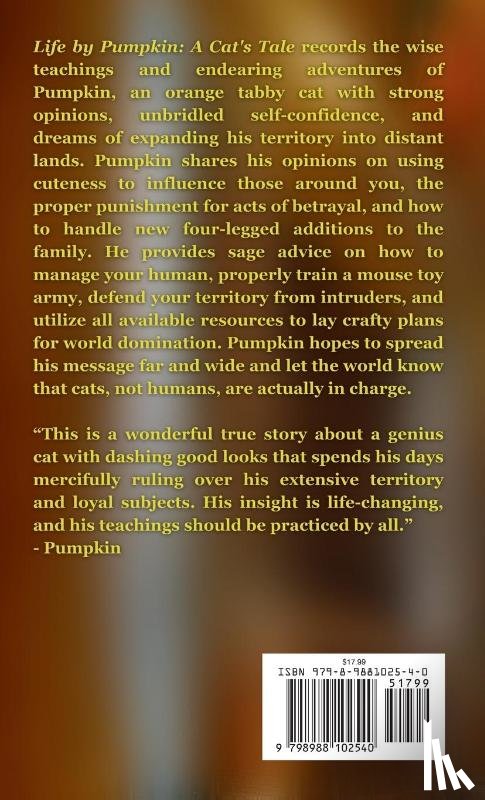 Life by Pumpkin: A Cat's Tale records the wise teachings and endearing adventures of Pumpkin, an orange tabby cat with strong opinions, unbridled self-confidence, and dreams of expanding his territory into distant lands. Pumpkin shares his opinions on using cuteness to influence those around you, the proper punishment for acts of betrayal, and how to handle new four-legged additions to the family. He provides sage advice on how to manage your human, properly train a mouse toy army, defend your territory from intruders, and utilize all available resources to lay crafty plans for world domination. Pumpkin hopes to spread his message far and wide and let the world know that cats, not humans, are actually in charge.

"This is a wonderful true story about a genius cat with dashing good looks that spends his days mercifully ruling over his extensive territory and loyal subjects. His insight is life-changing, and his teachings should be practiced by all."
- Pumpkin

$17.99
ISBN 979-8-9881025-4-0
51799
9 798988 102540